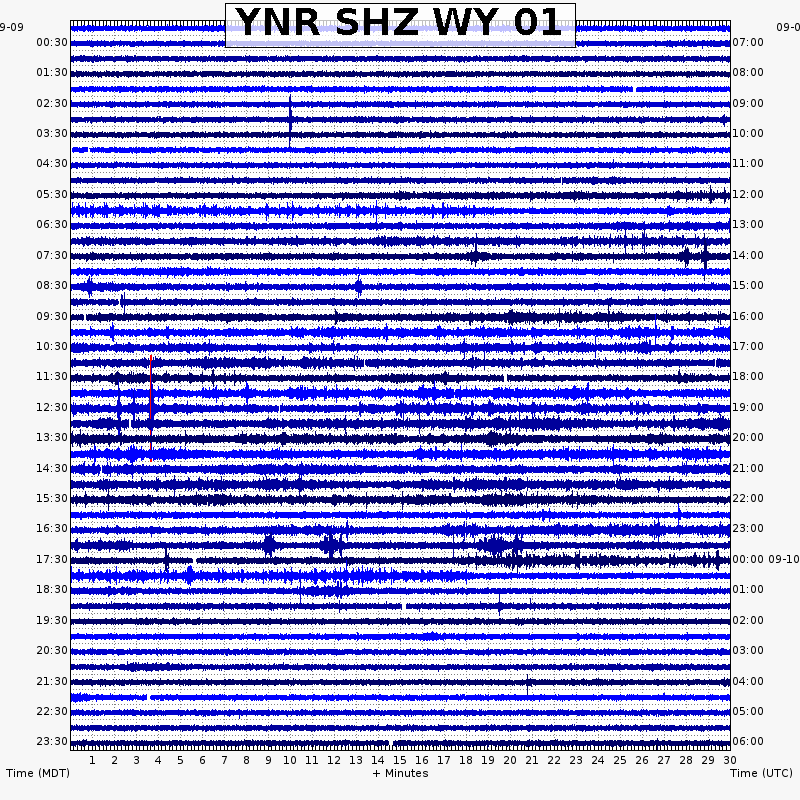 YNR SHZ WY 01

9-09
00:30
01:30
02:30
03:30
04:30
05:30
06:30
07:30
08:30
09:30
10:30
11:30
12:30
13:30
14:30
15:30
16:30
17:30
18:30
19:30
20:30
21:30
22:30
23:30

09-0
07:00
08:00
09:00
10:00
11:00
12:00
13:00
14:00
15:00
16:00
17:00
18:00
19:00
20:00
21:00
22:00
23:00
00:00 09-10
01:00
02:00
03:00
04:00
05:00
06:00

1 2 3 4 5 6 7 8 9 10 11 12 13 14 15 16 17 18 19 20 21 22 23 24 25 26 27 28 29 30

Time (MDT)
+ Minutes
Time (UTC)